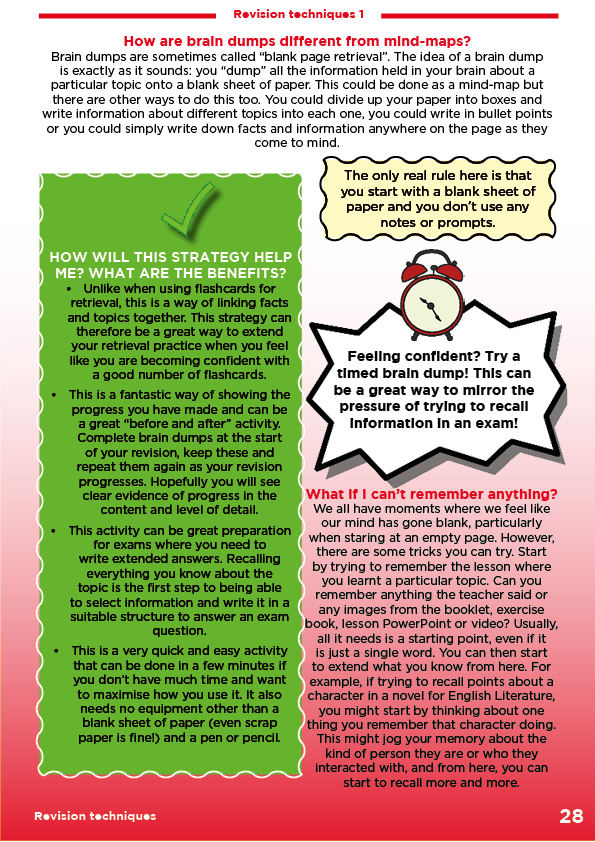 Revision techniques 1

How are brain dumps different from mind-maps?

Brain dumps are sometimes called "blank page retrieval". The idea of a brain dump is exactly as it sounds: you "dump" all the information held in your brain about a particular topic onto a blank sheet of paper. This could be done as a mind-map but there are other ways to do this too. You could divide up your paper into boxes and write information about different topics into each one, you could write in bullet points or you could simply write down facts and information anywhere on the page as they come to mind.

HOW WILL THIS STRATEGY HELP ME? WHAT ARE THE BENEFITS?

• Unlike when using flashcards for retrieval, this is a way of linking facts and topics together. This strategy can therefore be a great way to extend your retrieval practice when you feel like you are becoming confident with a good number of flashcards.

• This is a fantastic way of showing the progress you have made and can be a great "before and after" activity. Complete brain dumps at the start of your revision, keep these and repeat them again as your revision progresses. Hopefully you will see clear evidence of progress in the content and level of detail.

• This activity can be great preparation for exams where you need to write extended answers. Recalling everything you know about the topic is the first step to being able to select information and write it in a suitable structure to answer an exam question.

• This is a very quick and easy activity that can be done in a few minutes if you don't have much time and want to maximise how you use it. It also needs no equipment other than a blank sheet of paper (even scrap paper is fine!) and a pen or pencil.

The only real rule here is that you start with a blank sheet of paper and you don't use any notes or prompts.

Feeling confident? Try a timed brain dump! This can be a great way to mirror the pressure of trying to recall information in an exam!

What if I can't remember anything?

We all have moments where we feel like our mind has gone blank, particularly when staring at an empty page. However, there are some tricks you can try. Start by trying to remember the lesson where you learnt a particular topic. Can you remember anything the teacher said or any images from the booklet, exercise book, lesson PowerPoint or video? Usually, all it needs is a starting point, even if it is just a single word. You can then start to extend what you know from here. For example, if trying to recall points about a character in a novel for English Literature, you might start by thinking about one thing you remember that character doing. This might jog your memory about the kind of person they are or who they interacted with, and from here, you can start to recall more and more.

Revision techniques

28